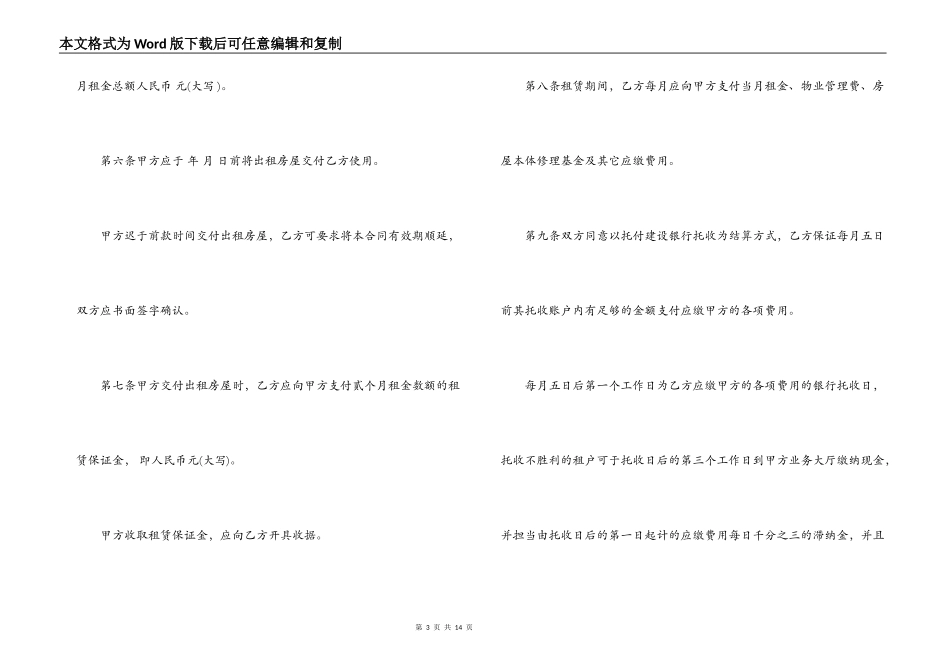 本文格式为Word版下载后可任意编辑和复制

月租金总额人民币 元(大写)。

第六条甲方应于 年 月 日前将出租房屋交付乙方使用。

甲方迟于前款时间交付出租房屋，乙方可要求将本合同有效期顺延，双方应书面签字确认。

第七条甲方交付出租房屋时，乙方应向甲方支付贰个月租金数额的租赁保证金， 即人民币元(大写)。

甲方收取租赁保证金，应向乙方开具收据。

第八条租赁期间，乙方每月应向甲方支付当月租金、物业管理费、房屋本体修理基金及其它应缴费用。

第九条双方同意以托付建设银行托收为结算方式，乙方保证每月五日前其托收账户内有足够的金额支付应缴甲方的各项费用。

每月五日后第一个工作日为乙方应缴甲方的各项费用的银行托收日，托收不胜利的租户可于托收日后的第三个工作日到甲方业务大厅缴纳现金，并担当由托收日后的第一日起计的应缴费用每日千分之三的滞纳金，并且

第 3 页 共 14 页